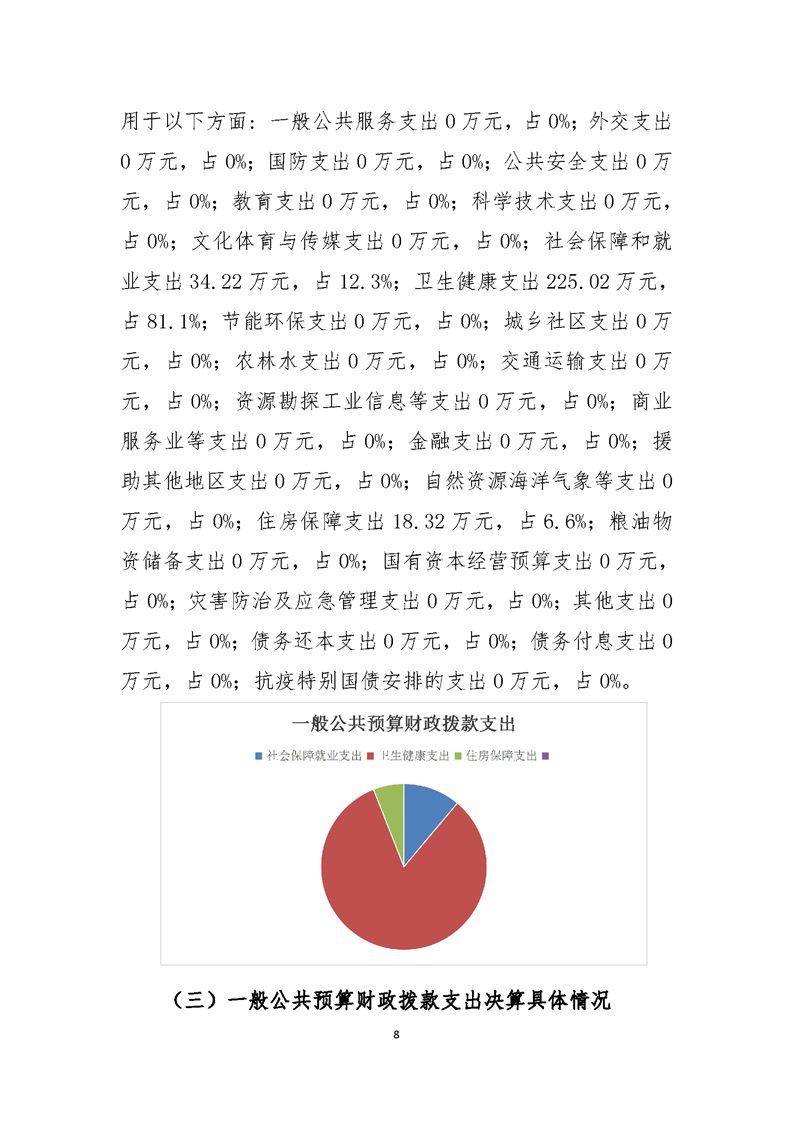 用于以下方面：一般公共服务支出 0 万元，占 0%；外交支出 0 万元，占 0%；国防支出 0 万元，占 0%；公共安全支出 0 万元，占 0%；教育支出 0 万元，占 0%；科学技术支出 0 万元，占 0%；文化体育与传媒支出 0 万元，占 0%；社会保障和就业支出 34.22 万元，占 12.3%；卫生健康支出 225.02 万元，占 81.1%；节能环保支出 0 万元，占 0%；城乡社区支出 0 万元，占 0%；农林水支出 0 万元，占 0%；交通运输支出 0 万元，占 0%；资源勘探工业信息等支出 0 万元，占 0%；商业服务业等支出 0 万元，占 0%；金融支出 0 万元，占 0%；援助其他地区支出 0 万元，占 0%；自然资源海洋气象等支出 0 万元，占 0%；住房保障支出 18.32 万元，占 6.6%；粮油物资储备支出 0 万元，占 0%；国有资本经营预算支出 0 万元，占 0%；灾害防治及应急管理支出 0 万元，占 0%；其他支出 0 万元，占 0%；债务还本支出 0 万元，占 0%；债务付息支出 0 万元，占 0%；抗疫特别国债安排的支出 0 万元，占 0%。

一般公共预算财政拨款支出

社会保障就业支出 卫生健康支出 住房保障支出

（三）一般公共预算财政拨款支出决算具体情况

8